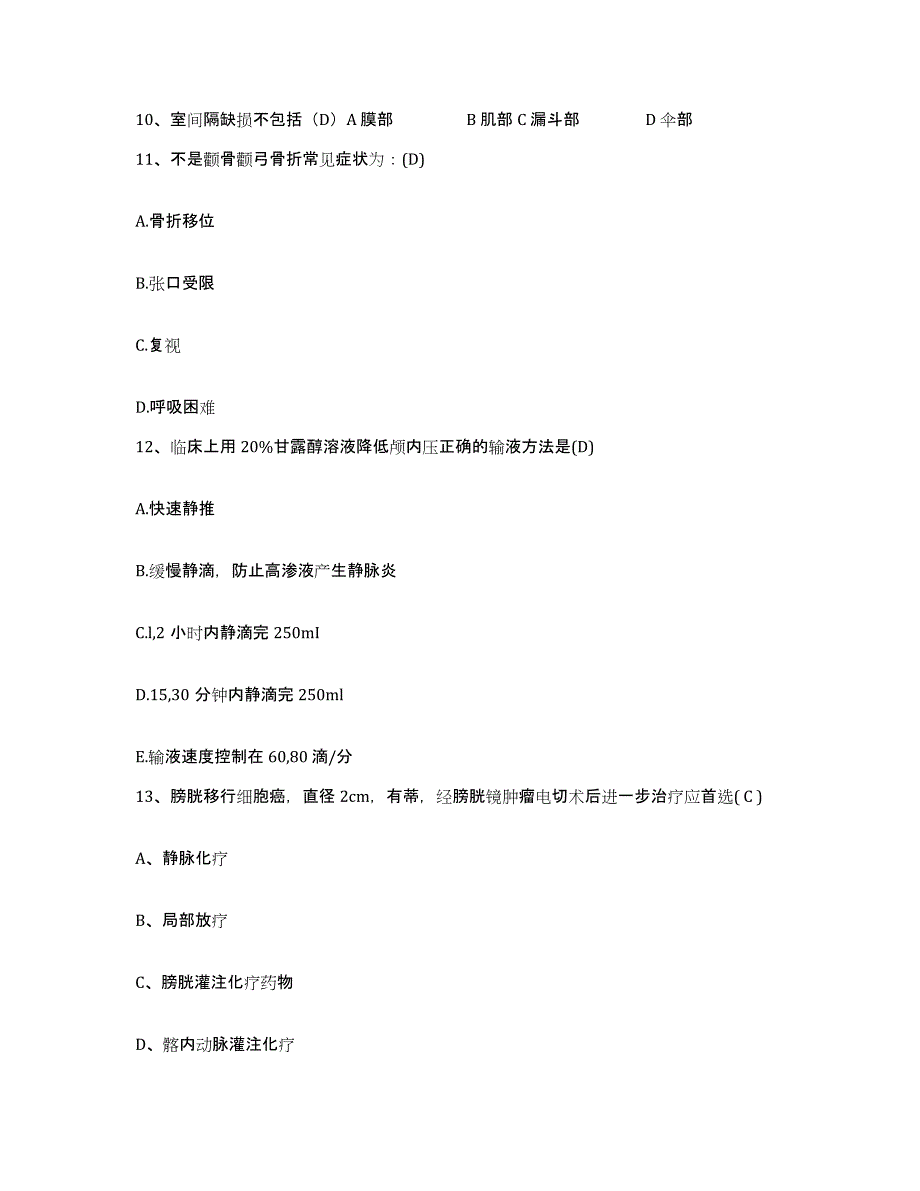 10、室间隔缺损不包括（D）A 膜部 B 肌部 C 漏斗部 D 伞部

11、不是颧骨颧弓骨折常见症状为：(D)

A.骨折移位

B.张口受限

C.复视

D.呼吸困难

12、临床上用 20%甘露醇溶液降低颅内压正确的输液方法是(D)

A.快速静推

B.缓慢静滴，防止高渗液产生静脉炎

C.l,2 小时内静滴完 250mI

D.15,30 分钟内静滴完 250ml

E.输液速度控制在 60,80 滴/分

13、膀胱移行细胞癌，直径 2cm，有蒂，经膀胱镜肿瘤电切术后进一步治疗应首选( C )

A、静脉化疗

B、局部放疗

C、膀胱灌注化疗药物

D、髂内动脉灌注化疗